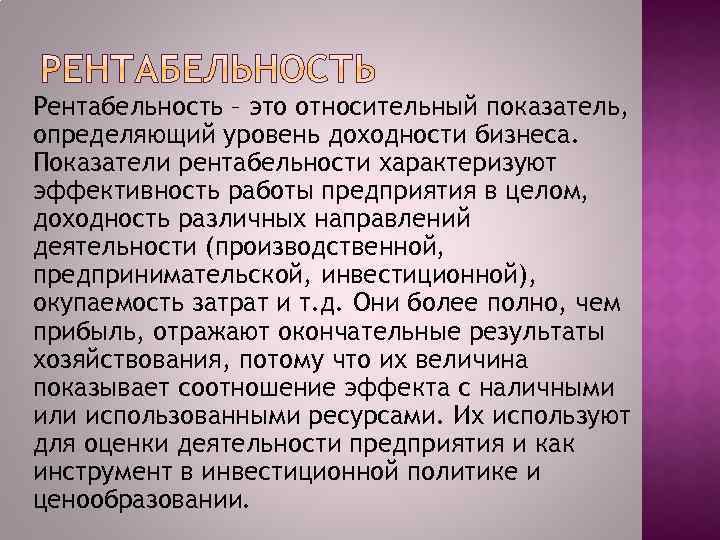 РЕНТАБЕЛЬНОСТЬ

Рентабельность – это относительный показатель, определяющий уровень доходности бизнеса. Показатели рентабельности характеризуют эффективность работы предприятия в целом, доходность различных направлений деятельности (производственной, предпринимательской, инвестиционной), окупаемость затрат и т.д. Они более полно, чем прибыль, отражают окончательные результаты хозяйствования, потому что их величина показывает соотношение эффекта с наличными или использованными ресурсами. Их используют для оценки деятельности предприятия и как инструмент в инвестиционной политике и ценообразовании.